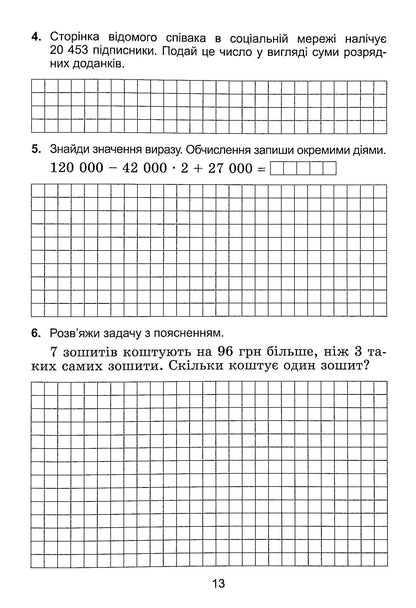 4. Сторінка відомого співака в соціальній мережі налічує 20 453 підписники. Подай це число у вигляді суми розрядних доданків.

5. Знайди значення виразу. Обчислення запиши окремими діями.

$120\ 000 - 42\ 000 \cdot 2 + 27\ 000 =$

6. Розв'яжи задачу з поясненням.

7 зошитів коштують на 96 грн більше, ніж 3 таких самих зошити. Скільки коштує один зошит?

13